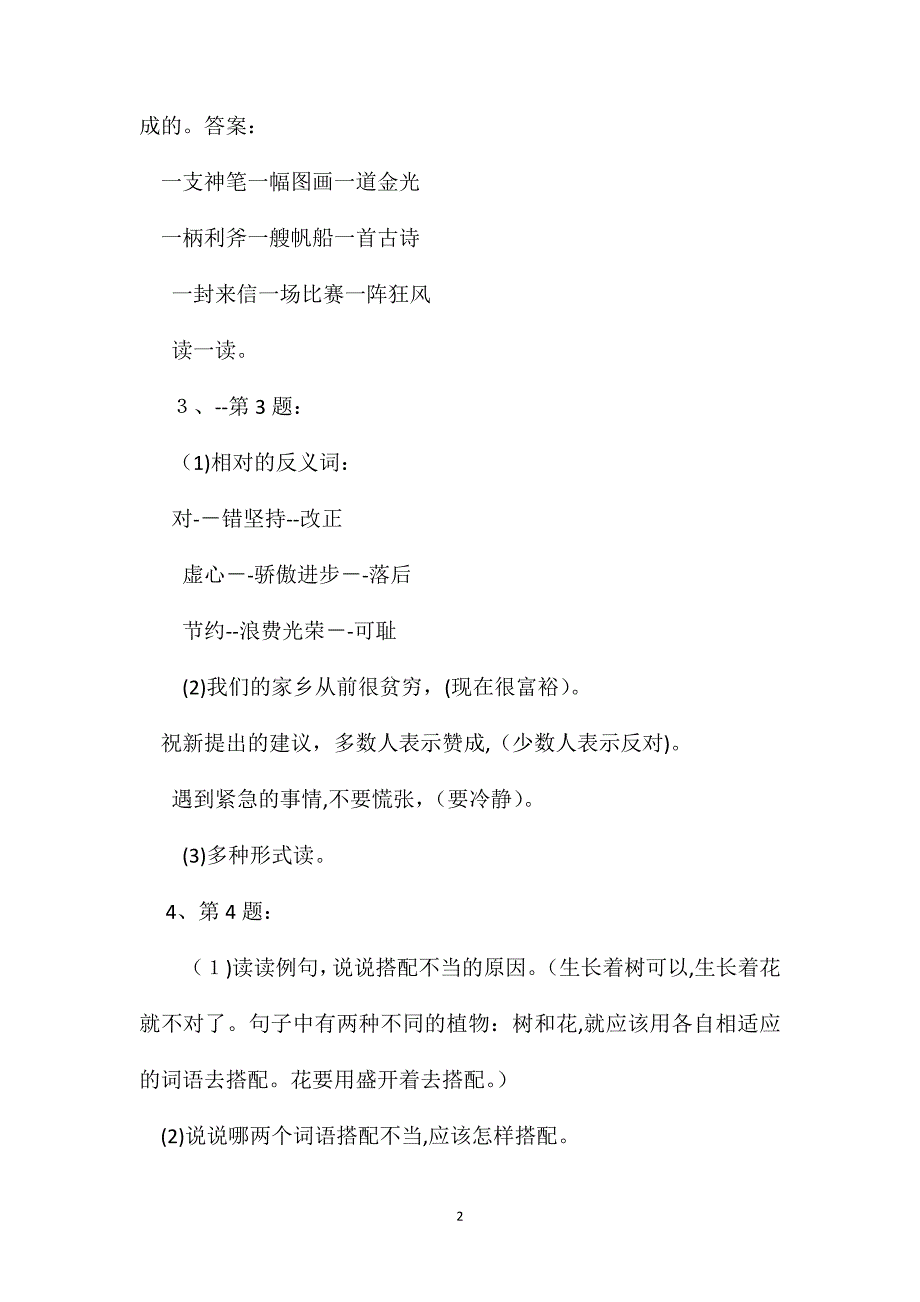 成的。答案：

一支神笔一幅图画一道金光

一柄利斧一艘帆船一首古诗

一封来信一场比赛一阵狂风

读一读。

３、--第３题：

（1)相对的反义词：

对-一错坚持--改正

虚心一-骄傲进步一-落后

节约--浪费光荣一-可耻

(2)我们的家乡从前很贫穷，(现在很富裕)。

祝新提出的建议，多数人表示赞成,（少数人表示反对)。

遇到紧急的事情,不要慌张，(要冷静)。

(3)多种形式读。

4、第４题：

（１)读读例句，说说搭配不当的原因。(生长着树可以,生长着花就不对了。句子中有两种不同的植物：树和花,就应该用各自相适应的词语去搭配。花要用盛开着去搭配。)

(2)说说哪两个词语搭配不当,应该怎样搭配。

2